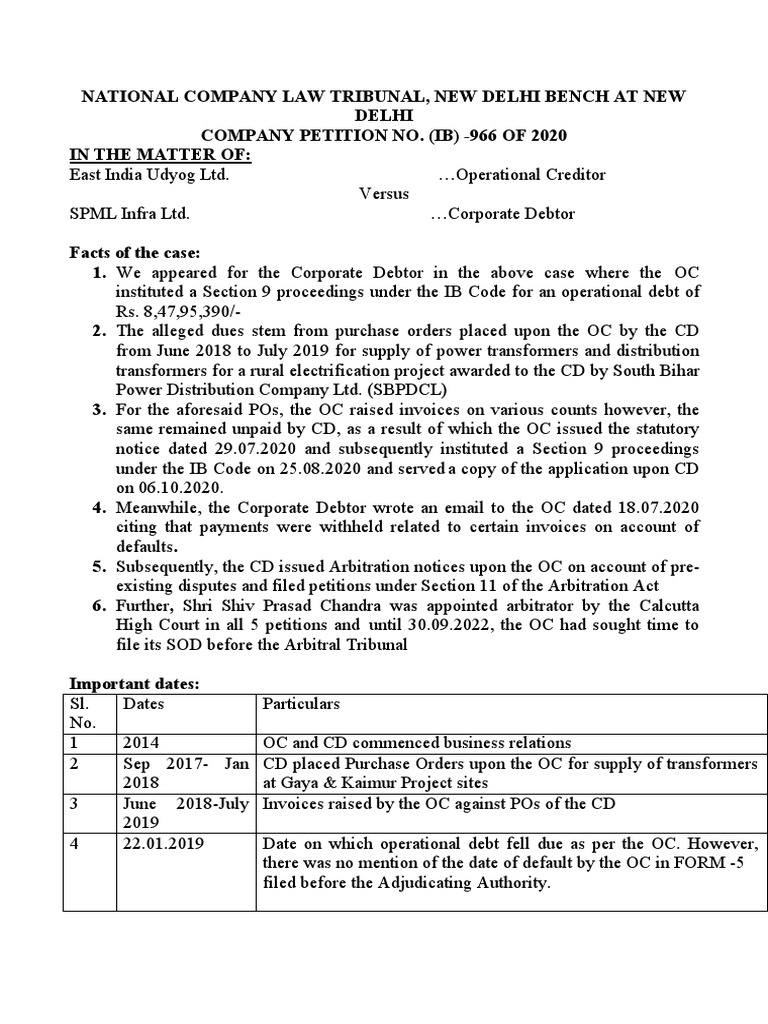 NATIONAL COMPANY LAW TRIBUNAL, NEW DELHI BENCH AT NEW DELHI
COMPANY PETITION NO. (IB) -966 OF 2020

IN THE MATTER OF:
East India Udyog Ltd. …Operational Creditor
Versus
SPML Infra Ltd. …Corporate Debtor

Facts of the case:
1. We appeared for the Corporate Debtor in the above case where the OC instituted a Section 9 proceedings under the IB Code for an operational debt of Rs. 8,47,95,390/-
2. The alleged dues stem from purchase orders placed upon the OC by the CD from June 2018 to July 2019 for supply of power transformers and distribution transformers for a rural electrification project awarded to the CD by South Bihar Power Distribution Company Ltd. (SBPDCL)
3. For the aforesaid POs, the OC raised invoices on various counts however, the same remained unpaid by CD, as a result of which the OC issued the statutory notice dated 29.07.2020 and subsequently instituted a Section 9 proceedings under the IB Code on 25.08.2020 and served a copy of the application upon CD on 06.10.2020.
4. Meanwhile, the Corporate Debtor wrote an email to the OC dated 18.07.2020 citing that payments were withheld related to certain invoices on account of defaults.
5. Subsequently, the CD issued Arbitration notices upon the OC on account of pre-existing disputes and filed petitions under Section 11 of the Arbitration Act
6. Further, Shri Shiv Prasad Chandra was appointed arbitrator by the Calcutta High Court in all 5 petitions and until 30.09.2022, the OC had sought time to file its SOD before the Arbitral Tribunal

Important dates:
| Sl. No. | Dates | Particulars |
|---|---|---|
| 1 | 2014 | OC and CD commenced business relations |
| 2 | Sep 2017- Jan 2018 | CD placed Purchase Orders upon the OC for supply of transformers at Gaya & Kaimur Project sites |
| 3 | June 2018-July 2019 | Invoices raised by the OC against POs of the CD |
| 4 | 22.01.2019 | Date on which operational debt fell due as per the OC. However, there was no mention of the date of default by the OC in FORM -5 filed before the Adjudicating Authority. |